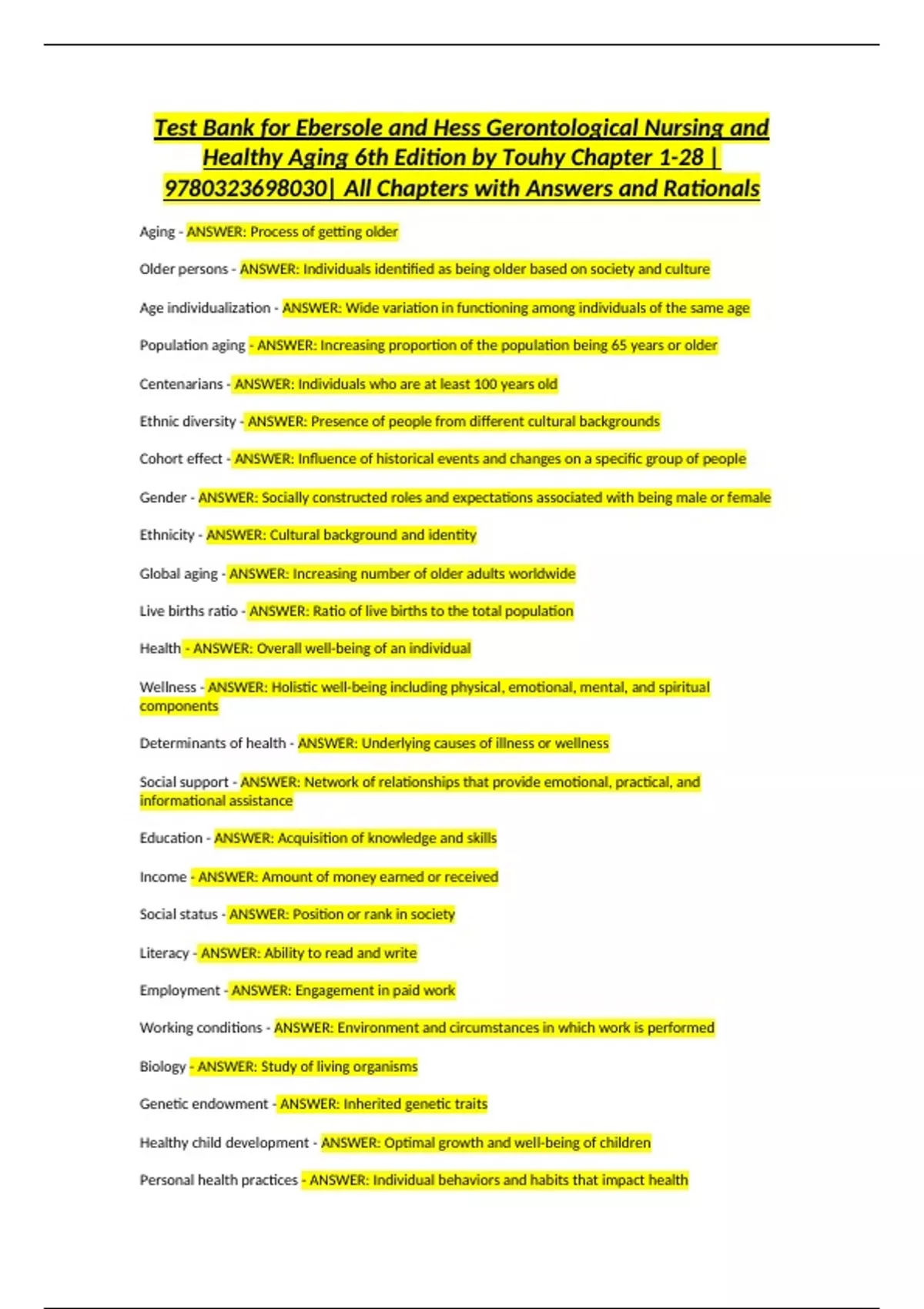 Test Bank for Ebersole and Hess Gerontological Nursing and Healthy Aging 6th Edition by Touhy Chapter 1-28 | 9780323698030| All Chapters with Answers and Rationals

Aging - ANSWER: Process of getting older

Older persons - ANSWER: Individuals identified as being older based on society and culture

Age individualization - ANSWER: Wide variation in functioning among individuals of the same age

Population aging - ANSWER: Increasing proportion of the population being 65 years or older

Centenarians - ANSWER: Individuals who are at least 100 years old

Ethnic diversity - ANSWER: Presence of people from different cultural backgrounds

Cohort effect - ANSWER: Influence of historical events and changes on a specific group of people

Gender - ANSWER: Socially constructed roles and expectations associated with being male or female

Ethnicity - ANSWER: Cultural background and identity

Global aging - ANSWER: Increasing number of older adults worldwide

Live births ratio - ANSWER: Ratio of live births to the total population

Health - ANSWER: Overall well-being of an individual

Wellness - ANSWER: Holistic well-being including physical, emotional, mental, and spiritual components

Determinants of health - ANSWER: Underlying causes of illness or wellness

Social support - ANSWER: Network of relationships that provide emotional, practical, and informational assistance

Education - ANSWER: Acquisition of knowledge and skills

Income - ANSWER: Amount of money earned or received

Social status - ANSWER: Position or rank in society

Literacy - ANSWER: Ability to read and write

Employment - ANSWER: Engagement in paid work

Working conditions - ANSWER: Environment and circumstances in which work is performed

Biology - ANSWER: Study of living organisms

Genetic endowment - ANSWER: Inherited genetic traits

Healthy child development - ANSWER: Optimal growth and well-being of children

Personal health practices - ANSWER: Individual behaviors and habits that impact health